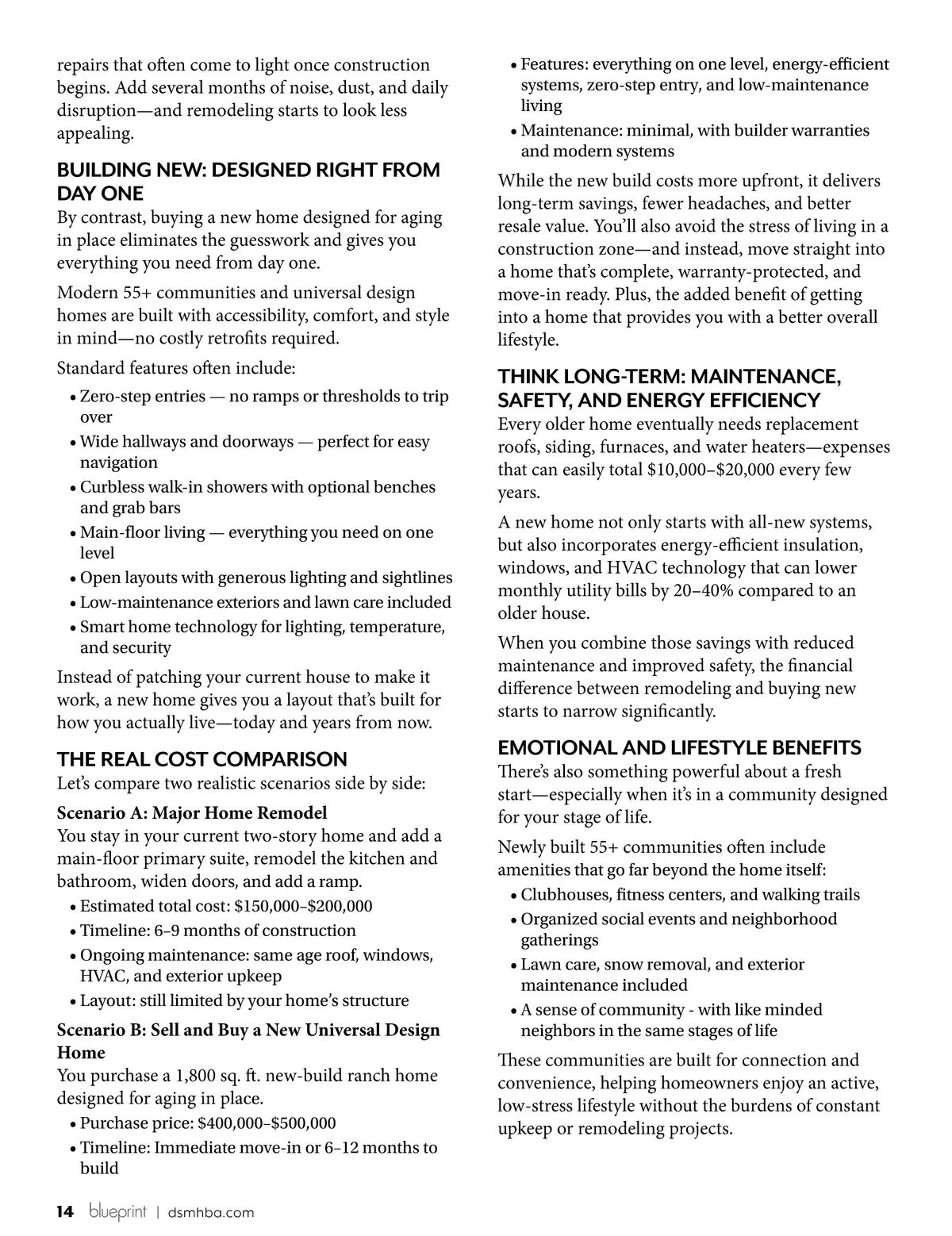 repairs that often come to light once construction begins. Add several months of noise, dust, and daily disruption—and remodeling starts to look less appealing.

BUILDING NEW: DESIGNED RIGHT FROM DAY ONE
By contrast, buying a new home designed for aging in place eliminates the guesswork and gives you everything you need from day one.

Modern 55+ communities and universal design homes are built with accessibility, comfort, and style in mind—no costly retrofits required.

Standard features often include:

• Zero-step entries — no ramps or thresholds to trip over
• Wide hallways and doorways — perfect for easy navigation
• Curbless walk-in showers with optional benches and grab bars
• Main-floor living — everything you need on one level
• Open layouts with generous lighting and sightlines
• Low-maintenance exteriors and lawn care included
• Smart home technology for lighting, temperature, and security

Instead of patching your current house to make it work, a new home gives you a layout that's built for how you actually live—today and years from now.

THE REAL COST COMPARISON
Let's compare two realistic scenarios side by side:

Scenario A: Major Home Remodel
You stay in your current two-story home and add a main-floor primary suite, remodel the kitchen and bathroom, widen doors, and add a ramp.

• Estimated total cost: $150,000–$200,000
• Timeline: 6–9 months of construction
• Ongoing maintenance: same age roof, windows, HVAC, and exterior upkeep
• Layout: still limited by your home's structure

Scenario B: Sell and Buy a New Universal Design Home
You purchase a 1,800 sq. ft. new-build ranch home designed for aging in place.

• Purchase price: $400,000–$500,000
• Timeline: Immediate move-in or 6–12 months to build
• Features: everything on one level, energy-efficient systems, zero-step entry, and low-maintenance living
• Maintenance: minimal, with builder warranties and modern systems

While the new build costs more upfront, it delivers long-term savings, fewer headaches, and better resale value. You'll also avoid the stress of living in a construction zone—and instead, move straight into a home that's complete, warranty-protected, and move-in ready. Plus, the added benefit of getting into a home that provides you with a better overall lifestyle.

THINK LONG-TERM: MAINTENANCE, SAFETY, AND ENERGY EFFICIENCY
Every older home eventually needs replacement roofs, siding, furnaces, and water heaters—expenses that can easily total $10,000–$20,000 every few years.

A new home not only starts with all-new systems, but also incorporates energy-efficient insulation, windows, and HVAC technology that can lower monthly utility bills by 20–40% compared to an older house.

When you combine those savings with reduced maintenance and improved safety, the financial difference between remodeling and buying new starts to narrow significantly.

EMOTIONAL AND LIFESTYLE BENEFITS
There's also something powerful about a fresh start—especially when it's in a community designed for your stage of life.

Newly built 55+ communities often include amenities that go far beyond the home itself:

• Clubhouses, fitness centers, and walking trails
• Organized social events and neighborhood gatherings
• Lawn care, snow removal, and exterior maintenance included
• A sense of community - with like minded neighbors in the same stages of life

These communities are built for connection and convenience, helping homeowners enjoy an active, low-stress lifestyle without the burdens of constant upkeep or remodeling projects.

14 blueprint | dsmhba.com